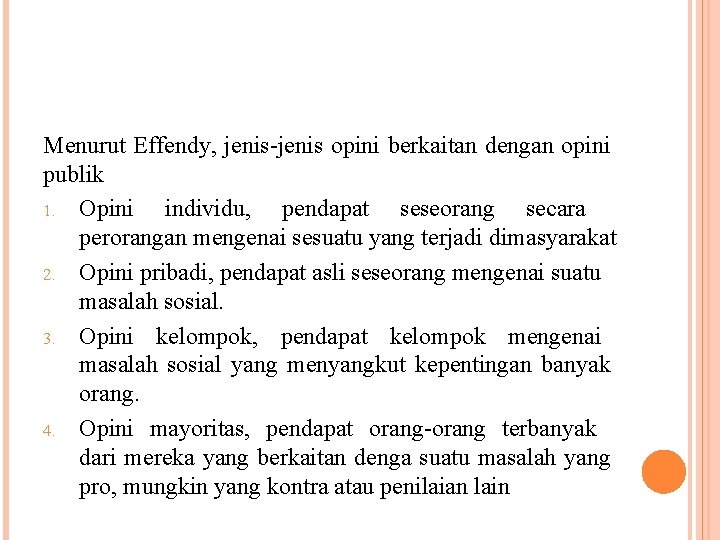 Menurut Effendy, jenis-jenis opini berkaitan dengan opini publik

1. Opini individu, pendapat seseorang secara perorangan mengenai sesuatu yang terjadi dimasyarakat
2. Opini pribadi, pendapat asli seseorang mengenai suatu masalah sosial.
3. Opini kelompok, pendapat kelompok mengenai masalah sosial yang menyangkut kepentingan banyak orang.
4. Opini mayoritas, pendapat orang-orang terbanyak dari mereka yang berkaitan denga suatu masalah yang pro, mungkin yang kontra atau penilaian lain